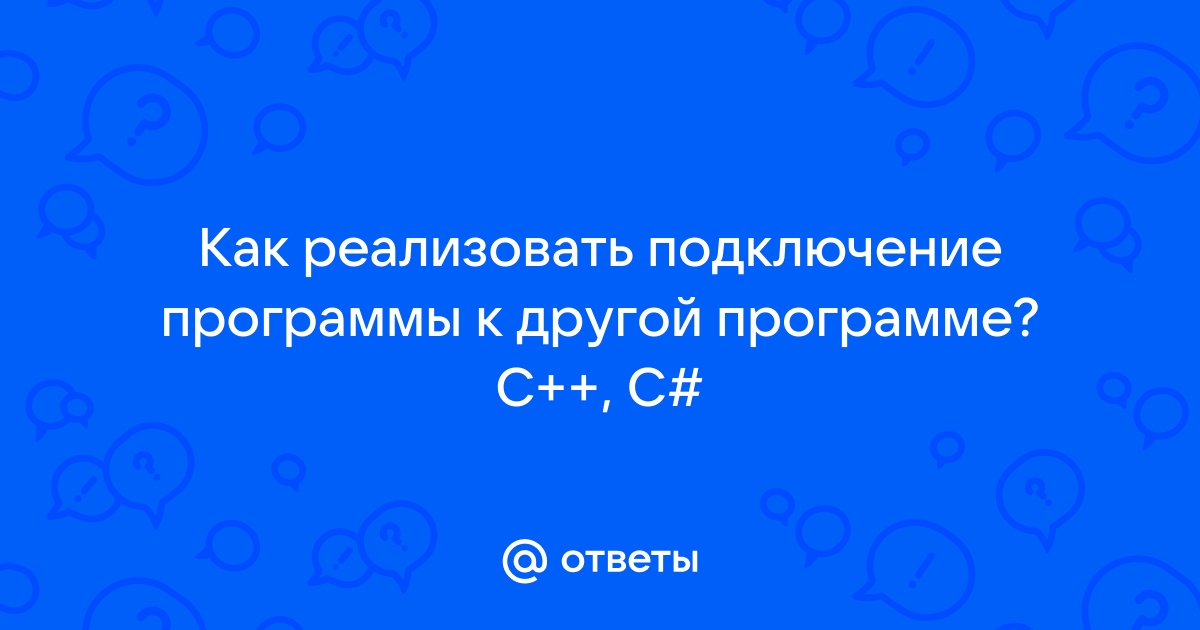 Как реализовать подключение программы к другой программе? C++, C#

@ ответы